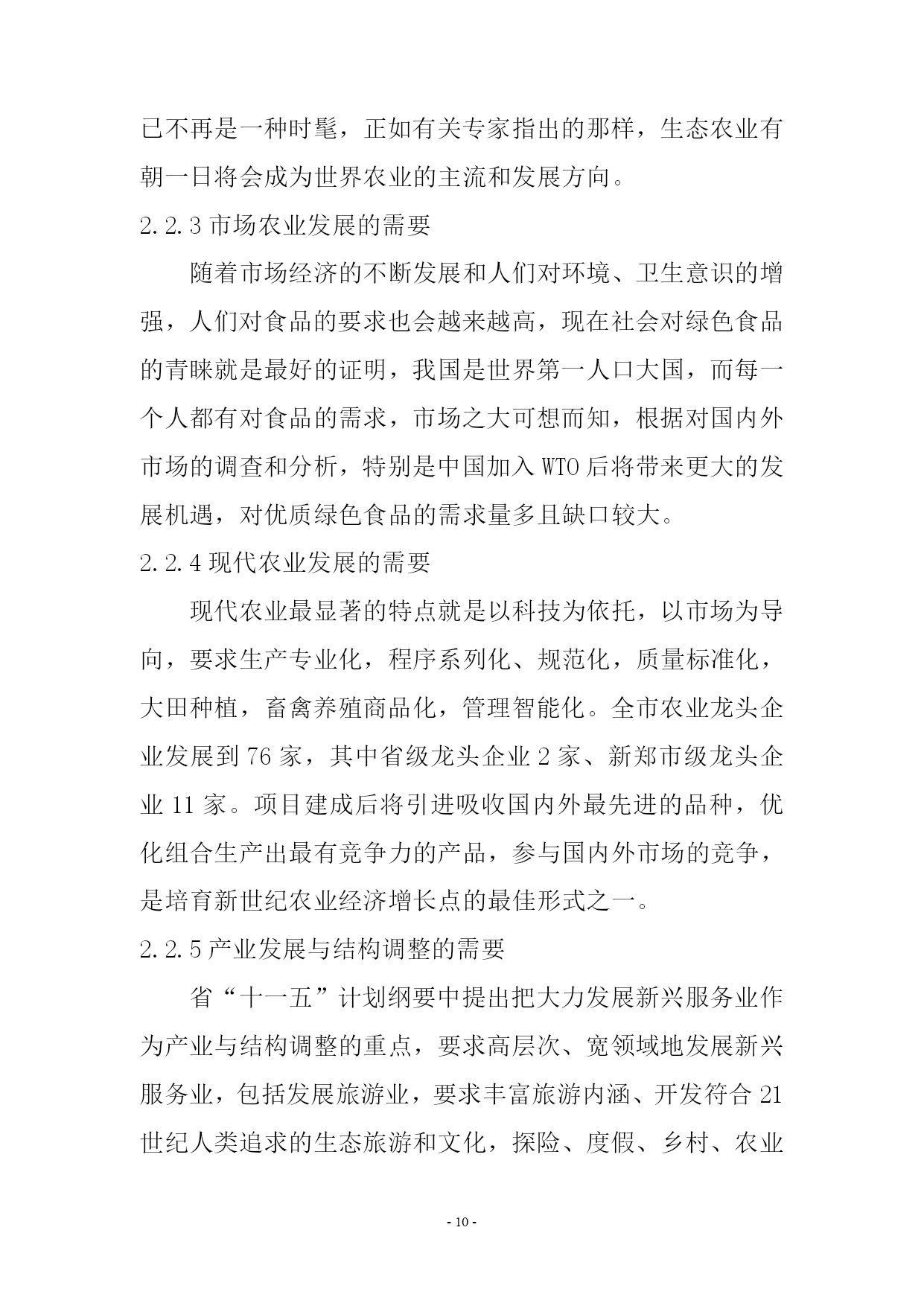 已不再是一种时髦，正如有关专家指出的那样，生态农业有朝一日将会成为世界农业的主流和发展方向。

2.2.3 市场农业发展的需要

随着市场经济的不断发展和人们对环境、卫生意识的增强，人们对食品的要求也会越来越高，现在社会对绿色食品的青睐就是最好的证明，我国是世界第一人口大国，而每一个人都有对食品的需求，市场之大可想而知，根据对国内外市场的调查和分析，特别是中国加入 WTO 后将带来更大的发展机遇，对优质绿色食品的需求量多且缺口较大。

2.2.4 现代农业发展的需要

现代农业最显著的特点就是以科技为依托，以市场为导向，要求生产专业化，程序系列化、规范化，质量标准化，大田种植，畜禽养殖商品化，管理智能化。全市农业龙头企业发展到 76 家，其中省级龙头企业 2 家、新郑市级龙头企业 11 家。项目建成后将引进吸收国内外最先进的品种，优化组合生产出最有竞争力的产品，参与国内外市场的竞争，是培育新世纪农业经济增长点的最佳形式之一。

2.2.5 产业发展与结构调整的需要

省“十一五”计划纲要中提出把大力发展新兴服务业作为产业与结构调整的重点，要求高层次、宽领域地发展新兴服务业，包括发展旅游业，要求丰富旅游内涵、开发符合 21 世纪人类追求的生态旅游和文化，探险、度假、乡村、农业

- 10 -